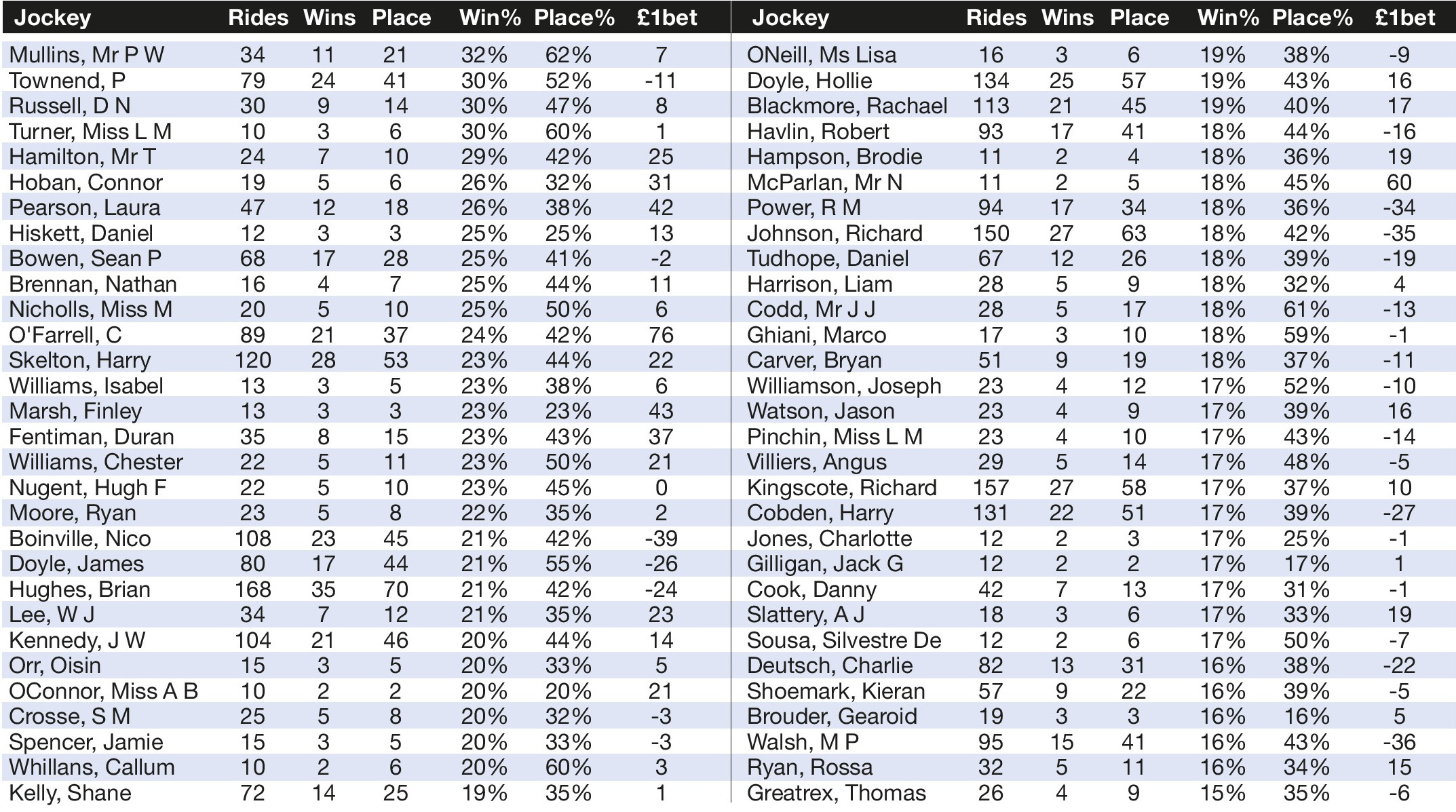 | Jockey | Rides | Wins | Place | Win% | Place% | £1bet |
|---|---|---|---|---|---|---|
| Mullins, Mr P W | 34 | 11 | 21 | 32% | 62% | 7 |
| Townend, P | 79 | 24 | 41 | 30% | 52% | -11 |
| Russell, D N | 30 | 9 | 14 | 30% | 47% | 8 |
| Turner, Miss L M | 10 | 3 | 6 | 30% | 60% | 1 |
| Hamilton, Mr T | 24 | 7 | 10 | 29% | 42% | 25 |
| Hoban, Connor | 19 | 5 | 6 | 26% | 32% | 31 |
| Pearson, Laura | 47 | 12 | 18 | 26% | 38% | 42 |
| Hiskett, Daniel | 12 | 3 | 3 | 25% | 25% | 13 |
| Bowen, Sean P | 68 | 17 | 28 | 25% | 41% | -2 |
| Brennan, Nathan | 16 | 4 | 7 | 25% | 44% | 11 |
| Nicholls, Miss M | 20 | 5 | 10 | 25% | 50% | 6 |
| O'Farrell, C | 89 | 21 | 37 | 24% | 42% | 76 |
| Skelton, Harry | 120 | 28 | 53 | 23% | 44% | 22 |
| Williams, Isabel | 13 | 3 | 5 | 23% | 38% | 6 |
| Marsh, Finley | 13 | 3 | 3 | 23% | 23% | 43 |
| Fentiman, Duran | 35 | 8 | 15 | 23% | 43% | 37 |
| Williams, Chester | 22 | 5 | 11 | 23% | 50% | 21 |
| Nugent, Hugh F | 22 | 5 | 10 | 23% | 45% | 0 |
| Moore, Ryan | 23 | 5 | 8 | 22% | 35% | 2 |
| Boinville, Nico | 108 | 23 | 45 | 21% | 42% | -39 |
| Doyle, James | 80 | 17 | 44 | 21% | 55% | -26 |
| Hughes, Brian | 168 | 35 | 70 | 21% | 42% | -24 |
| Lee, W J | 34 | 7 | 12 | 21% | 35% | 23 |
| Kennedy, J W | 104 | 21 | 46 | 20% | 44% | 14 |
| Orr, Oisin | 15 | 3 | 5 | 20% | 33% | 5 |
| OConnor, Miss A B | 10 | 2 | 2 | 20% | 20% | 21 |
| Crosse, S M | 25 | 5 | 8 | 20% | 32% | -3 |
| Spencer, Jamie | 15 | 3 | 5 | 20% | 33% | -3 |
| Whillans, Callum | 10 | 2 | 6 | 20% | 60% | 3 |
| Kelly, Shane | 72 | 14 | 25 | 19% | 35% | 1 |

| Jockey | Rides | Wins | Place | Win% | Place% | £1bet |
|---|---|---|---|---|---|---|
| ONeill, Ms Lisa | 16 | 3 | 6 | 19% | 38% | -9 |
| Doyle, Hollie | 134 | 25 | 57 | 19% | 43% | 16 |
| Blackmore, Rachael | 113 | 21 | 45 | 19% | 40% | 17 |
| Havlin, Robert | 93 | 17 | 41 | 18% | 44% | -16 |
| Hampson, Brodie | 11 | 2 | 4 | 18% | 36% | 19 |
| McParlan, Mr N | 11 | 2 | 5 | 18% | 45% | 60 |
| Power, R M | 94 | 17 | 34 | 18% | 36% | -34 |
| Johnson, Richard | 150 | 27 | 63 | 18% | 42% | -35 |
| Tudhope, Daniel | 67 | 12 | 26 | 18% | 39% | -19 |
| Harrison, Liam | 28 | 5 | 9 | 18% | 32% | 4 |
| Codd, Mr J J | 28 | 5 | 17 | 18% | 61% | -13 |
| Ghiani, Marco | 17 | 3 | 10 | 18% | 59% | -1 |
| Carver, Bryan | 51 | 9 | 19 | 18% | 37% | -11 |
| Williamson, Joseph | 23 | 4 | 12 | 17% | 52% | -10 |
| Watson, Jason | 23 | 4 | 9 | 17% | 39% | 16 |
| Pinchin, Miss L M | 23 | 4 | 10 | 17% | 43% | -14 |
| Villiers, Angus | 29 | 5 | 14 | 17% | 48% | -5 |
| Kingscote, Richard | 157 | 27 | 58 | 17% | 37% | 10 |
| Cobden, Harry | 131 | 22 | 51 | 17% | 39% | -27 |
| Jones, Charlotte | 12 | 2 | 3 | 17% | 25% | -1 |
| Gilligan, Jack G | 12 | 2 | 2 | 17% | 17% | 1 |
| Cook, Danny | 42 | 7 | 13 | 17% | 31% | -1 |
| Slattery, A J | 18 | 3 | 6 | 17% | 33% | 19 |
| Sousa, Silvestre De | 12 | 2 | 6 | 17% | 50% | -7 |
| Deutsch, Charlie | 82 | 13 | 31 | 16% | 38% | -22 |
| Shoemark, Kieran | 57 | 9 | 22 | 16% | 39% | -5 |
| Brouder, Gearoid | 19 | 3 | 3 | 16% | 16% | 5 |
| Walsh, M P | 95 | 15 | 41 | 16% | 43% | -36 |
| Ryan, Rossa | 32 | 5 | 11 | 16% | 34% | 15 |
| Greatrex, Thomas | 26 | 4 | 9 | 15% | 35% | -6 |